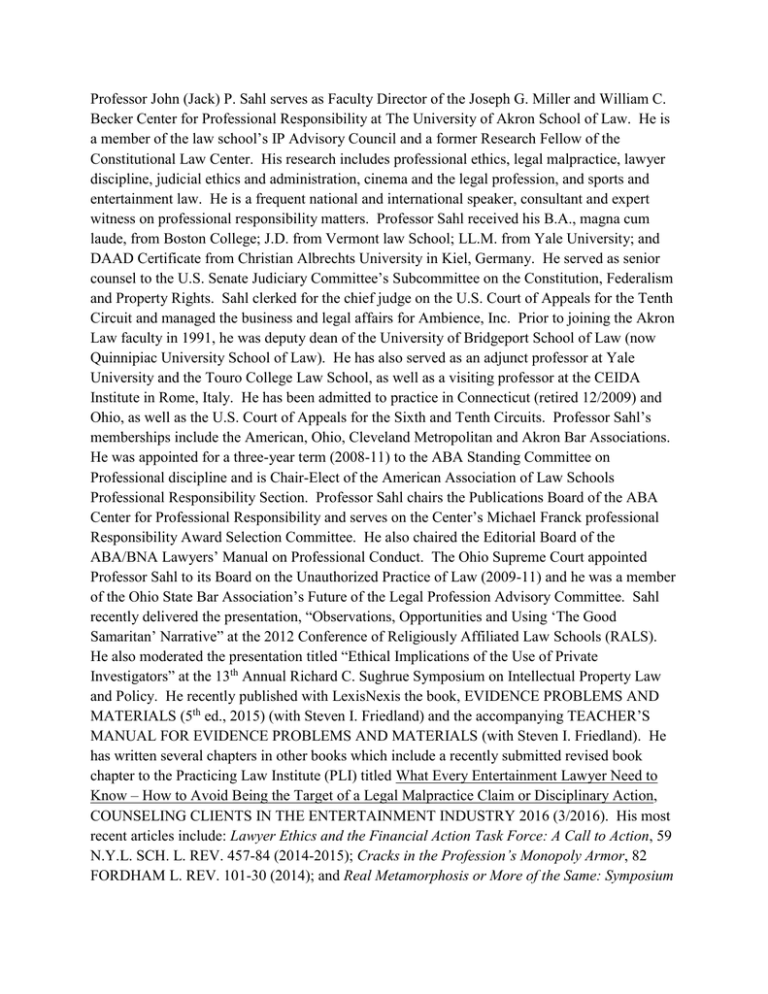 Professor John (Jack) P. Sahl serves as Faculty Director of the Joseph G. Miller and William C. Becker Center for Professional Responsibility at The University of Akron School of Law. He is a member of the law school's IP Advisory Council and a former Research Fellow of the Constitutional Law Center. His research includes professional ethics, legal malpractice, lawyer discipline, judicial ethics and administration, cinema and the legal profession, and sports and entertainment law. He is a frequent national and international speaker, consultant and expert witness on professional responsibility matters. Professor Sahl received his B.A., magna cum laude, from Boston College; J.D. from Vermont law School; LL.M. from Yale University; and DAAD Certificate from Christian Albrechts University in Kiel, Germany. He served as senior counsel to the U.S. Senate Judiciary Committee's Subcommittee on the Constitution, Federalism and Property Rights. Sahl clerked for the chief judge on the U.S. Court of Appeals for the Tenth Circuit and managed the business and legal affairs for Ambience, Inc. Prior to joining the Akron Law faculty in 1991, he was deputy dean of the University of Bridgeport School of Law (now Quinnipiac University School of Law). He has also served as an adjunct professor at Yale University and the Touro College Law School, as well as a visiting professor at the CEIDA Institute in Rome, Italy. He has been admitted to practice in Connecticut (retired 12/2009) and Ohio, as well as the U.S. Court of Appeals for the Sixth and Tenth Circuits. Professor Sahl's memberships include the American, Ohio, Cleveland Metropolitan and Akron Bar Associations. He was appointed for a three-year term (2008-11) to the ABA Standing Committee on Professional discipline and is Chair-Elect of the American Association of Law Schools Professional Responsibility Section. Professor Sahl chairs the Publications Board of the ABA Center for Professional Responsibility and serves on the Center's Michael Franck professional Responsibility Award Selection Committee. He also chaired the Editorial Board of the ABA/BNA Lawyers' Manual on Professional Conduct. The Ohio Supreme Court appointed Professor Sahl to its Board on the Unauthorized Practice of Law (2009-11) and he was a member of the Ohio State Bar Association's Future of the Legal Profession Advisory Committee. Sahl recently delivered the presentation, "Observations, Opportunities and Using 'The Good Samaritan' Narrative" at the 2012 Conference of Religiously Affiliated Law Schools (RALS). He also moderated the presentation titled "Ethical Implications of the Use of Private Investigators" at the 13$^{th}$ Annual Richard C. Sughrue Symposium on Intellectual Property Law and Policy. He recently published with LexisNexis the book, EVIDENCE PROBLEMS AND MATERIALS (5$^{th}$ ed., 2015) (with Steven I. Friedland) and the accompanying TEACHER'S MANUAL FOR EVIDENCE PROBLEMS AND MATERIALS (with Steven I. Friedland). He has written several chapters in other books which include a recently submitted revised book chapter to the Practicing Law Institute (PLI) titled What Every Entertainment Lawyer Need to Know – How to Avoid Being the Target of a Legal Malpractice Claim or Disciplinary Action, COUNSELING CLIENTS IN THE ENTERTAINMENT INDUSTRY 2016 (3/2016). His most recent articles include: Lawyer Ethics and the Financial Action Task Force: A Call to Action, 59 N.Y.L. SCH. L. REV. 457-84 (2014-2015); Cracks in the Profession's Monopoly Armor, 82 FORDHAM L. REV. 101-30 (2014); and Real Metamorphosis or More of the Same: Symposium